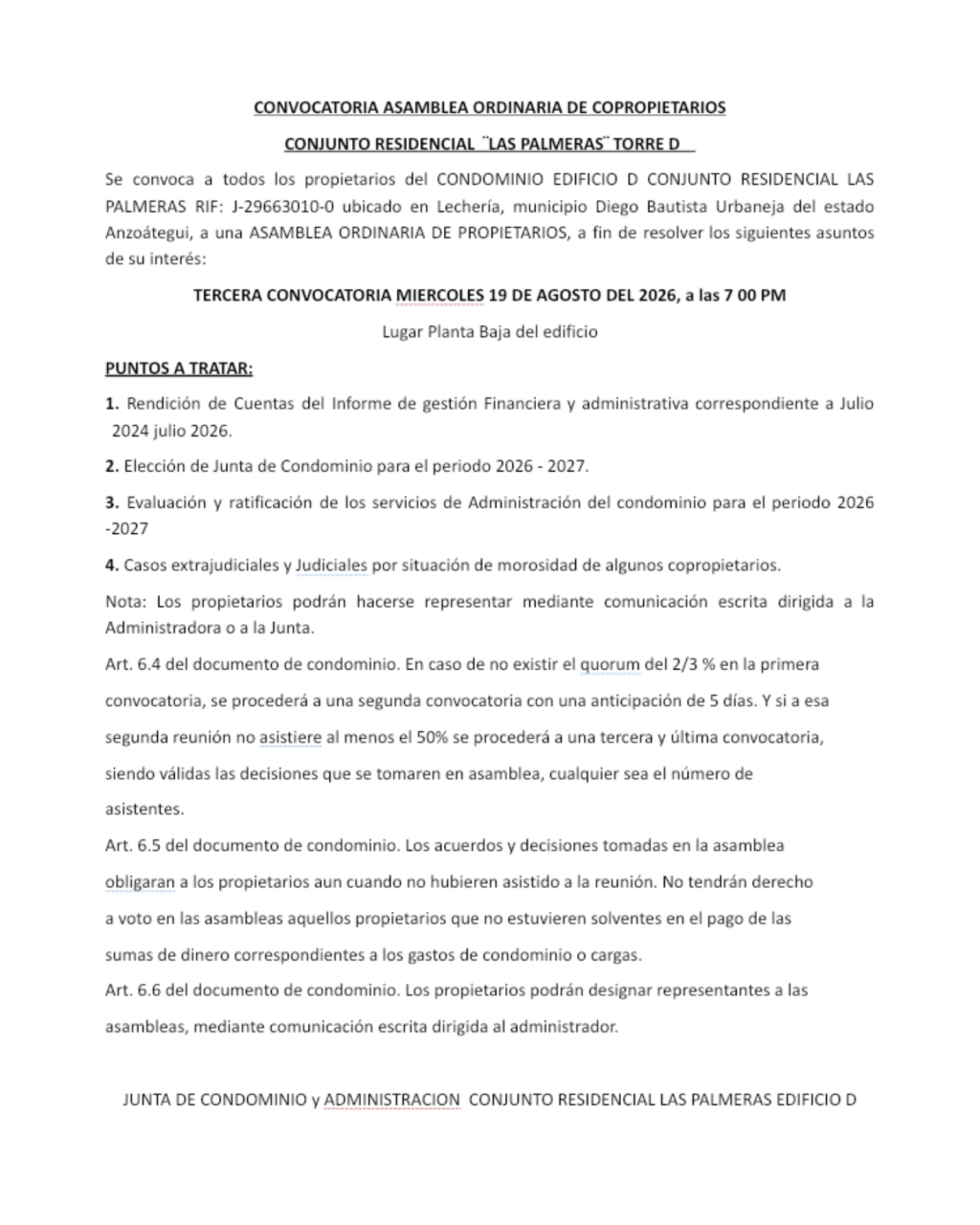 CONVOCATORIA ASAMBLEA ORDINARIA DE COPROPIETARIOS

CONJUNTO RESIDENCIAL ¨LAS PALMERAS¨ TORRE D

Se convoca a todos los propietarios del CONDOMINIO EDIFICIO D CONJUNTO RESIDENCIAL LAS PALMERAS RIF: J-29663010-0 ubicado en Lechería, municipio Diego Bautista Urbaneja del estado Anzoátegui, a una ASAMBLEA ORDINARIA DE PROPIETARIOS, a fin de resolver los siguientes asuntos de su interés:

TERCERA CONVOCATORIA MIERCOLES 19 DE AGOSTO DEL 2026, a las 7 00 PM

Lugar Planta Baja del edificio

PUNTOS A TRATAR:

1. Rendición de Cuentas del Informe de gestión Financiera y administrativa correspondiente a Julio 2024 julio 2026.

2. Elección de Junta de Condominio para el periodo 2026 - 2027.

3. Evaluación y ratificación de los servicios de Administración del condominio para el periodo 2026 -2027

4. Casos extrajudiciales y Judiciales por situación de morosidad de algunos copropietarios.

Nota: Los propietarios podrán hacerse representar mediante comunicación escrita dirigida a la Administradora o a la Junta.

Art. 6.4 del documento de condominio. En caso de no existir el quorum del 2/3 % en la primera convocatoria, se procederá a una segunda convocatoria con una anticipación de 5 días. Y si a esa segunda reunión no asistiere al menos el 50% se procederá a una tercera y última convocatoria, siendo válidas las decisiones que se tomaren en asamblea, cualquier sea el número de asistentes.

Art. 6.5 del documento de condominio. Los acuerdos y decisiones tomadas en la asamblea obligaran a los propietarios aun cuando no hubieren asistido a la reunión. No tendrán derecho a voto en las asambleas aquellos propietarios que no estuvieren solventes en el pago de las sumas de dinero correspondientes a los gastos de condominio o cargas.

Art. 6.6 del documento de condominio. Los propietarios podrán designar representantes a las asambleas, mediante comunicación escrita dirigida al administrador.

JUNTA DE CONDOMINIO y ADMINISTRACION CONJUNTO RESIDENCIAL LAS PALMERAS EDIFICIO D